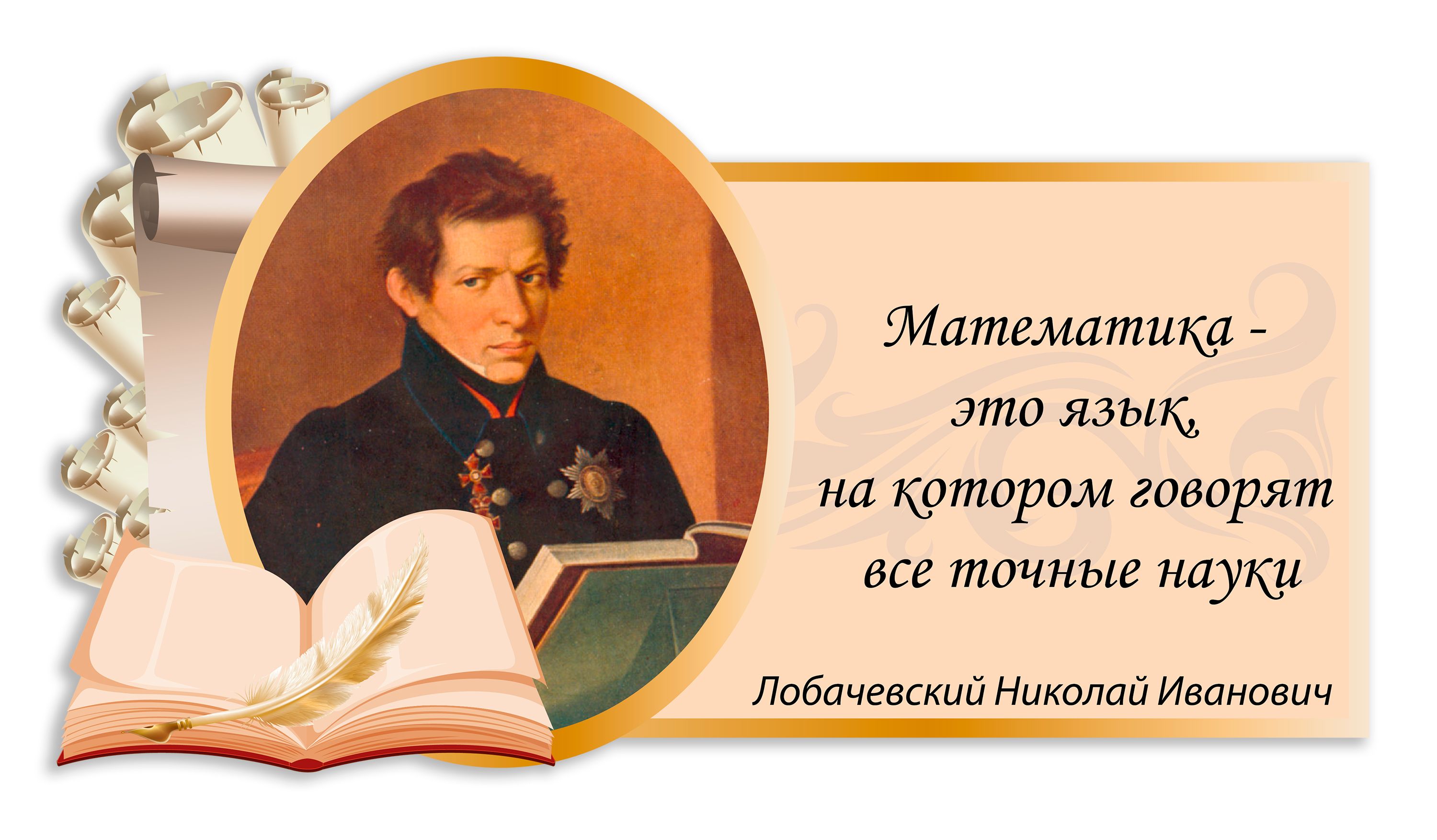 Математика -
это язык,
на котором говорят
все точные науки

Лобачевский Николай Иванович